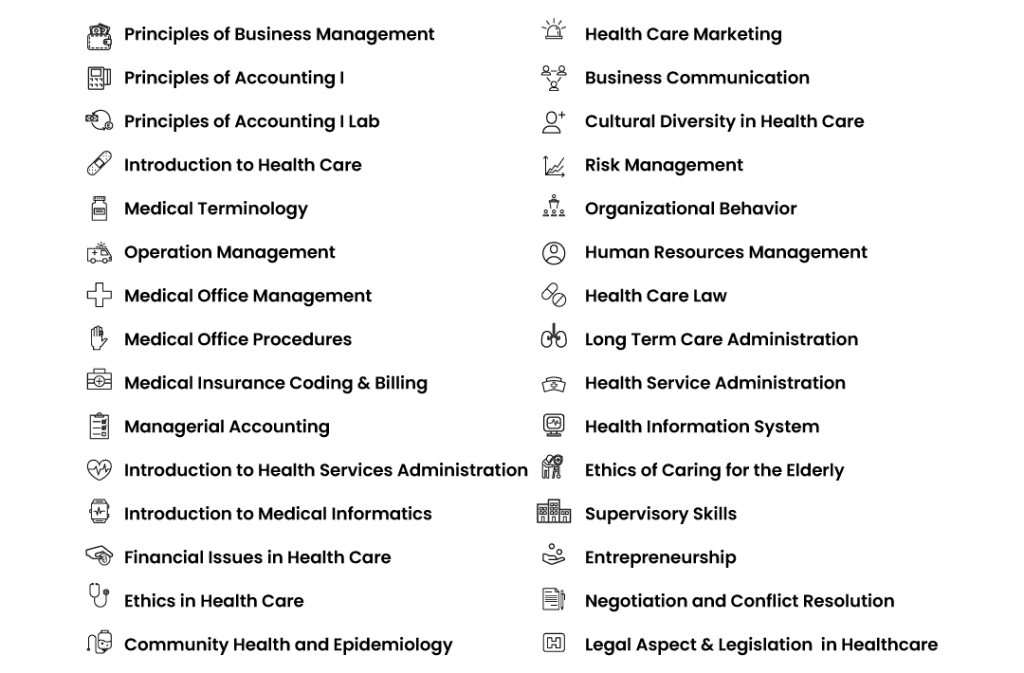 Principles of Business Management
Principles of Accounting I
Principles of Accounting I Lab
Introduction to Health Care
Medical Terminology
Operation Management
Medical Office Management
Medical Office Procedures
Medical Insurance Coding & Billing
Managerial Accounting
Introduction to Health Services Administration
Introduction to Medical Informatics
Financial Issues in Health Care
Ethics in Health Care
Community Health and Epidemiology

Health Care Marketing
Business Communication
Cultural Diversity in Health Care
Risk Management
Organizational Behavior
Human Resources Management
Health Care Law
Long Term Care Administration
Health Service Administration
Health Information System
Ethics of Caring for the Elderly
Supervisory Skills
Entrepreneurship
Negotiation and Conflict Resolution
Legal Aspect & Legislation in Healthcare